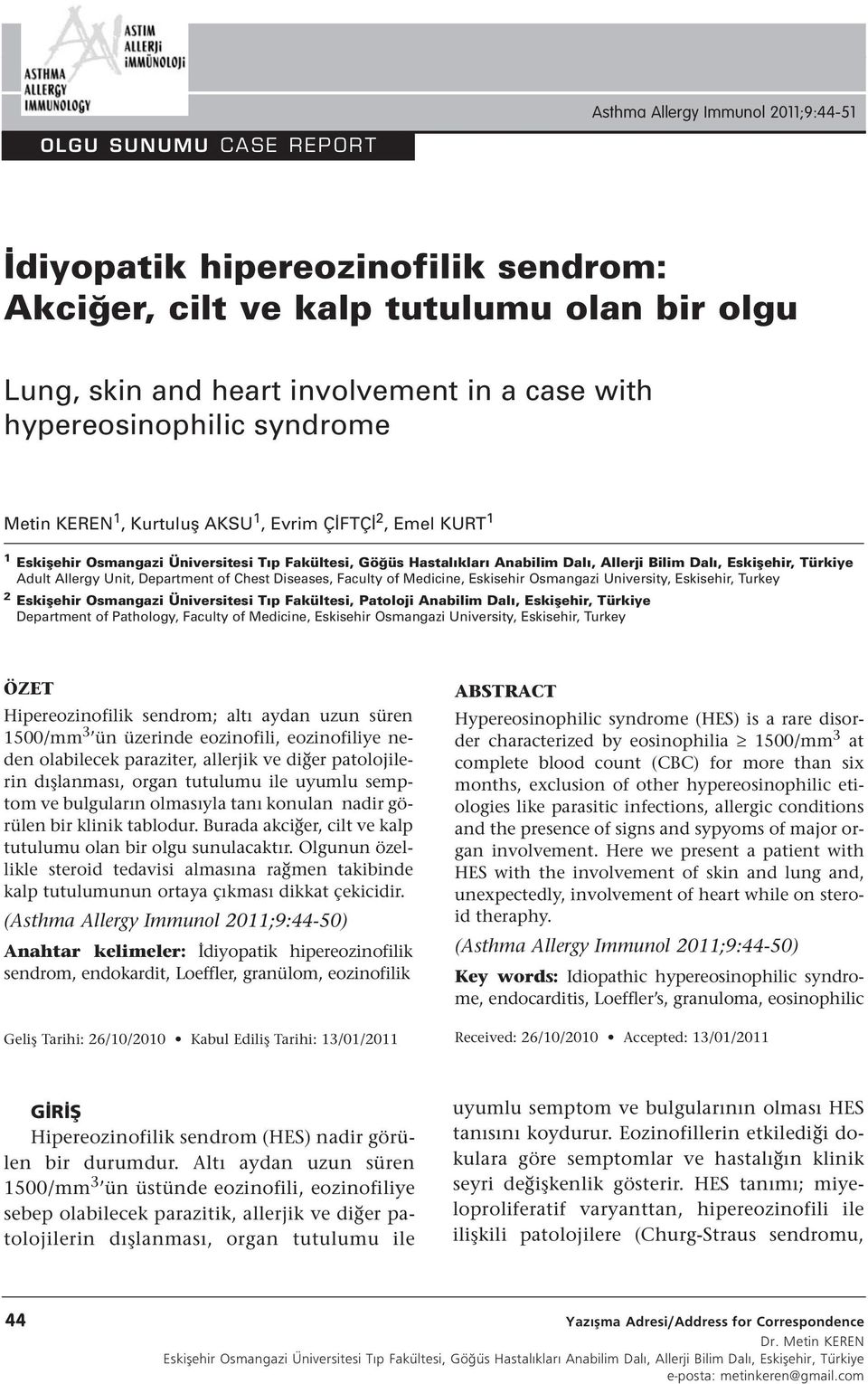 ASTIM ALLERJİ İMMÜNOLOJİ
ASTHMA ALLERGY IMMUNOLOGY

Asthma Allergy Immunol 2011;9:44-51

OLGU SUNUMU CASE REPORT

İdiyopatik hipereozinofilik sendrom: Akciğer, cilt ve kalp tutulumu olan bir olgu

Lung, skin and heart involvement in a case with hypereosinophilic syndrome

Metin KEREN$^1$, Kurtuluş AKSU$^1$, Evrim ÇİFTÇİ$^2$, Emel KURT$^1$

$^1$ Eskişehir Osmangazi Üniversitesi Tıp Fakültesi, Göğüs Hastalıkları Anabilim Dalı, Allerji Bilim Dalı, Eskişehir, Türkiye
Adult Allergy Unit, Department of Chest Diseases, Faculty of Medicine, Eskisehir Osmangazi University, Eskisehir, Turkey
$^2$ Eskişehir Osmangazi Üniversitesi Tıp Fakültesi, Patoloji Anabilim Dalı, Eskişehir, Türkiye
Department of Pathology, Faculty of Medicine, Eskisehir Osmangazi University, Eskisehir, Turkey

ÖZET
Hipereozinofilik sendrom; altı aydan uzun süren 1500/mm$^3$'ün üzerinde eozinofili, eozinofiliye neden olabilecek paraziter, allerjik ve diğer patolojilerin dışlanması, organ tutulumu ile uyumlu semptom ve bulguların olmasıyla tanı konulan nadir görülen bir klinik tablodur. Burada akciğer, cilt ve kalp tutulumu olan bir olgu sunulacaktır. Olgunun özellikle steroid tedavisi almasına rağmen takibinde kalp tutulumunun ortaya çıkması dikkat çekicidir.
(Asthma Allergy Immunol 2011;9:44-50)

Anahtar kelimeler: İdiyopatik hipereozinofilik sendrom, endokardit, Loeffler, granülom, eozinofilik

Geliş Tarihi: 26/10/2010 • Kabul Ediliş Tarihi: 13/01/2011

ABSTRACT
Hypereosinophilic syndrome (HES) is a rare disorder characterized by eosinophilia $\geq$ 1500/mm$^3$ at complete blood count (CBC) for more than six months, exclusion of other hypereosinophilic etiologies like parasitic infections, allergic conditions and the presence of signs and sypyoms of major organ involvement. Here we present a patient with HES with the involvement of skin and lung and, unexpectedly, involvement of heart while on steroid theraphy.
(Asthma Allergy Immunol 2011;9:44-50)

Key words: Idiopathic hypereosinophilic syndrome, endocarditis, Loeffler's, granuloma, eosinophilic

Received: 26/10/2010 • Accepted: 13/01/2011

GİRİŞ
Hipereozinofilik sendrom (HES) nadir görülen bir durumdur. Altı aydan uzun süren 1500/mm$^3$'ün üstünde eozinofili, eozinofiliye sebep olabilecek parazitik, allerjik ve diğer patolojilerin dışlanması, organ tutulumu ile

uyumlu semptom ve bulgularının olması HES tanısını koydurur. Eozinofillerin etkilediği dokulara göre semptomlar ve hastalığın klinik seyri değişkenlik gösterir. HES tanımı; miyeloproliferatif varyanttan, hipereozinofili ile ilişkili patolojilere (Churg-Straus sendromu,

44

Yazışma Adresi/Address for Correspondence
Dr. Metin KEREN
Eskişehir Osmangazi Üniversitesi Tıp Fakültesi, Göğüs Hastalıkları Anabilim Dalı, Allerji Bilim Dalı, Eskişehir, Türkiye
e-posta: metinkeren@gmail.com